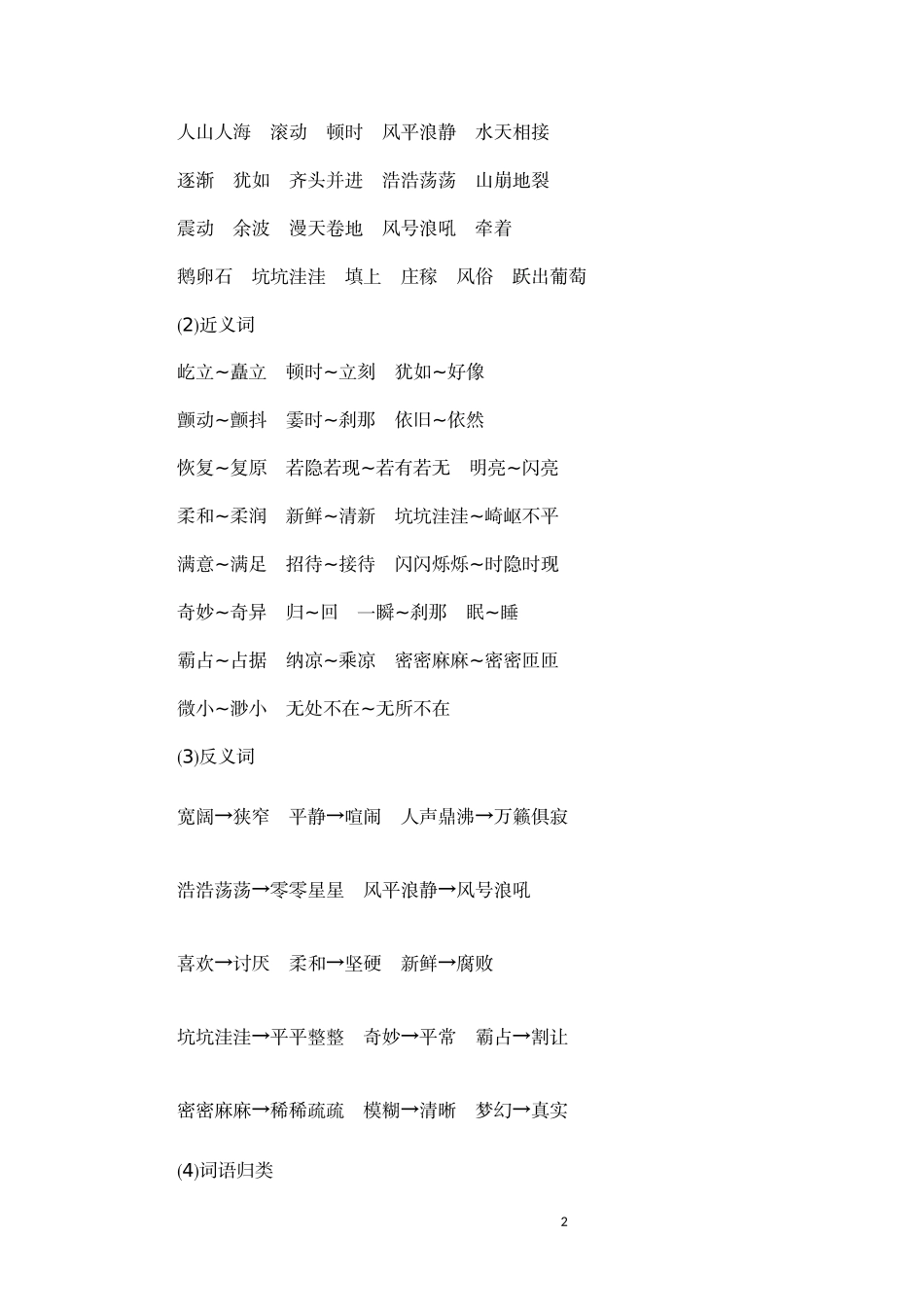 人山人海　滚动　顿时　风平浪静　水天相接

逐渐　犹如　齐头并进　浩浩荡荡　山崩地裂

震动　余波　漫天卷地　风号浪吼　牵着

鹅卵石　坑坑洼洼　填上　庄稼　风俗　跃出葡萄

(2)近义词

屹立~矗立　顿时~立刻　犹如~好像

颤动~颤抖　霎时~刹那　依旧~依然

恢复~复原　若隐若现~若有若无　明亮~闪亮

柔和~柔润　新鲜~清新　坑坑洼洼~崎岖不平

满意~满足　招待~接待　闪闪烁烁~时隐时现

奇妙~奇异　归~回　一瞬~刹那　眠~睡

霸占~占据　纳凉~乘凉　密密麻麻~密密匝匝

微小~渺小　无处不在~无所不在

(3)反义词

宽阔→狭窄　平静→喧闹　人声鼎沸→万籁俱寂

浩浩荡荡→零零星星　风平浪静→风号浪吼

喜欢→讨厌　柔和→坚硬　新鲜→腐败

坑坑洼洼→平平整整　奇妙→平常　霸占→割让

密密麻麻→稀稀疏疏　模糊→清晰　梦幻→真实

(4)词语归类

2